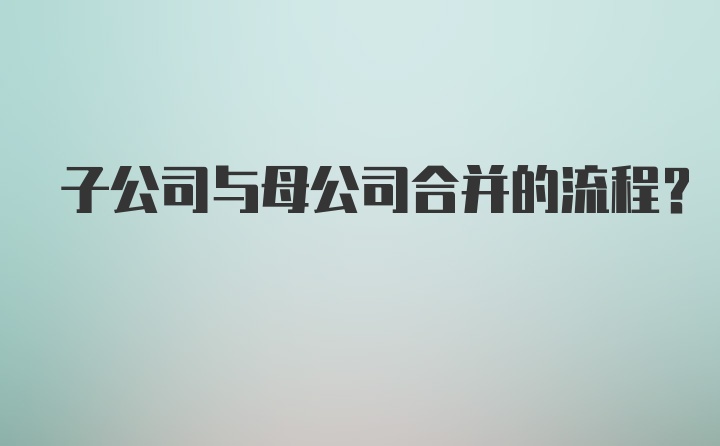 子公司与母公司合并的流程?